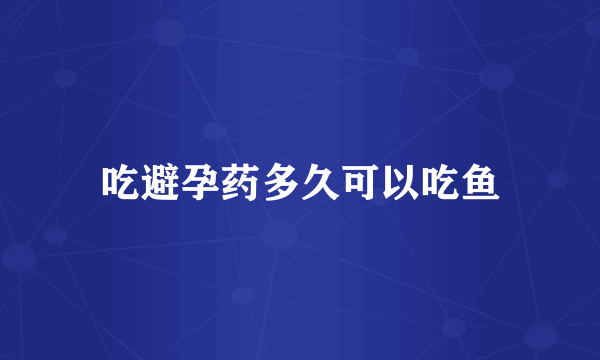 吃避孕药多久可以吃鱼